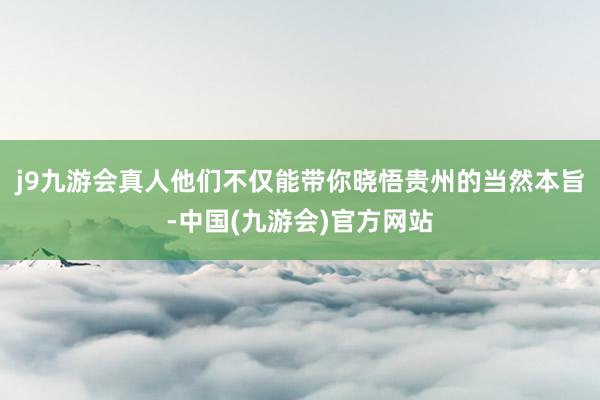 j9九游会真人他们不仅能带你晓悟贵州的当然本旨-中国(九游会)官方网站